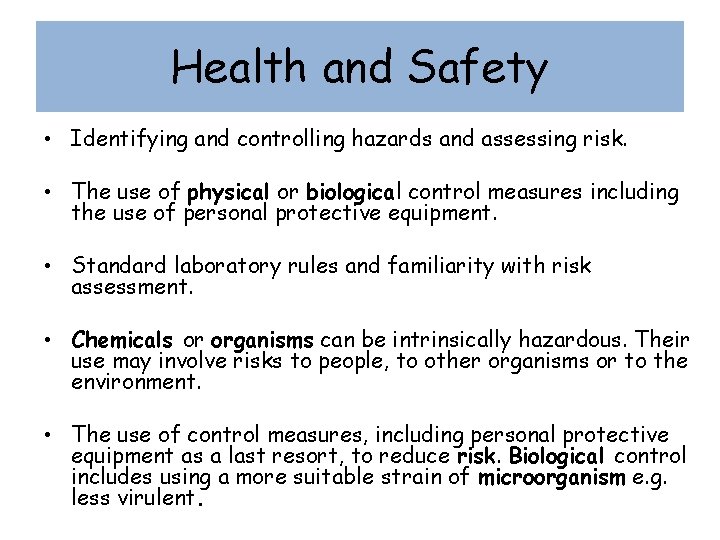 Health and Safety

• Identifying and controlling hazards and assessing risk.

• The use of physical or biological control measures including the use of personal protective equipment.

• Standard laboratory rules and familiarity with risk assessment.

• Chemicals or organisms can be intrinsically hazardous. Their use may involve risks to people, to other organisms or to the environment.

• The use of control measures, including personal protective equipment as a last resort, to reduce risk. Biological control includes using a more suitable strain of microorganism e.g. less virulent.